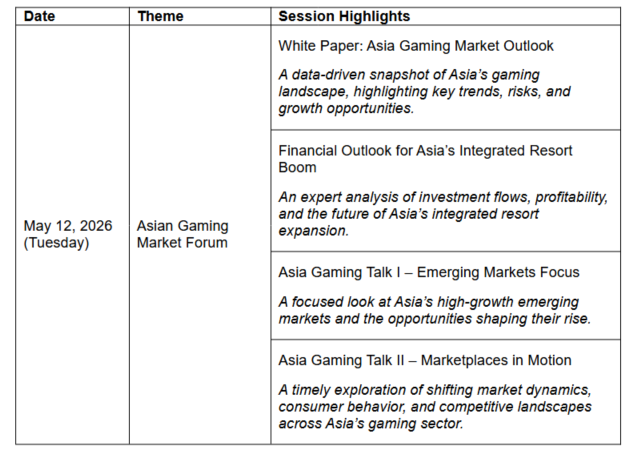 | Date | Theme | Session Highlights |
|---|---|---|
| May 12, 2026 (Tuesday) | Asian Gaming Market Forum | White Paper: Asia Gaming Market Outlook A data-driven snapshot of Asia's gaming landscape, highlighting key trends, risks, and growth opportunities. |
| | | Financial Outlook for Asia's Integrated Resort Boom An expert analysis of investment flows, profitability, and the future of Asia's integrated resort expansion. |
| | | Asia Gaming Talk I – Emerging Markets Focus A focused look at Asia's high-growth emerging markets and the opportunities shaping their rise. |
| | | Asia Gaming Talk II – Marketplaces in Motion A timely exploration of shifting market dynamics, consumer behavior, and competitive landscapes across Asia's gaming sector. |